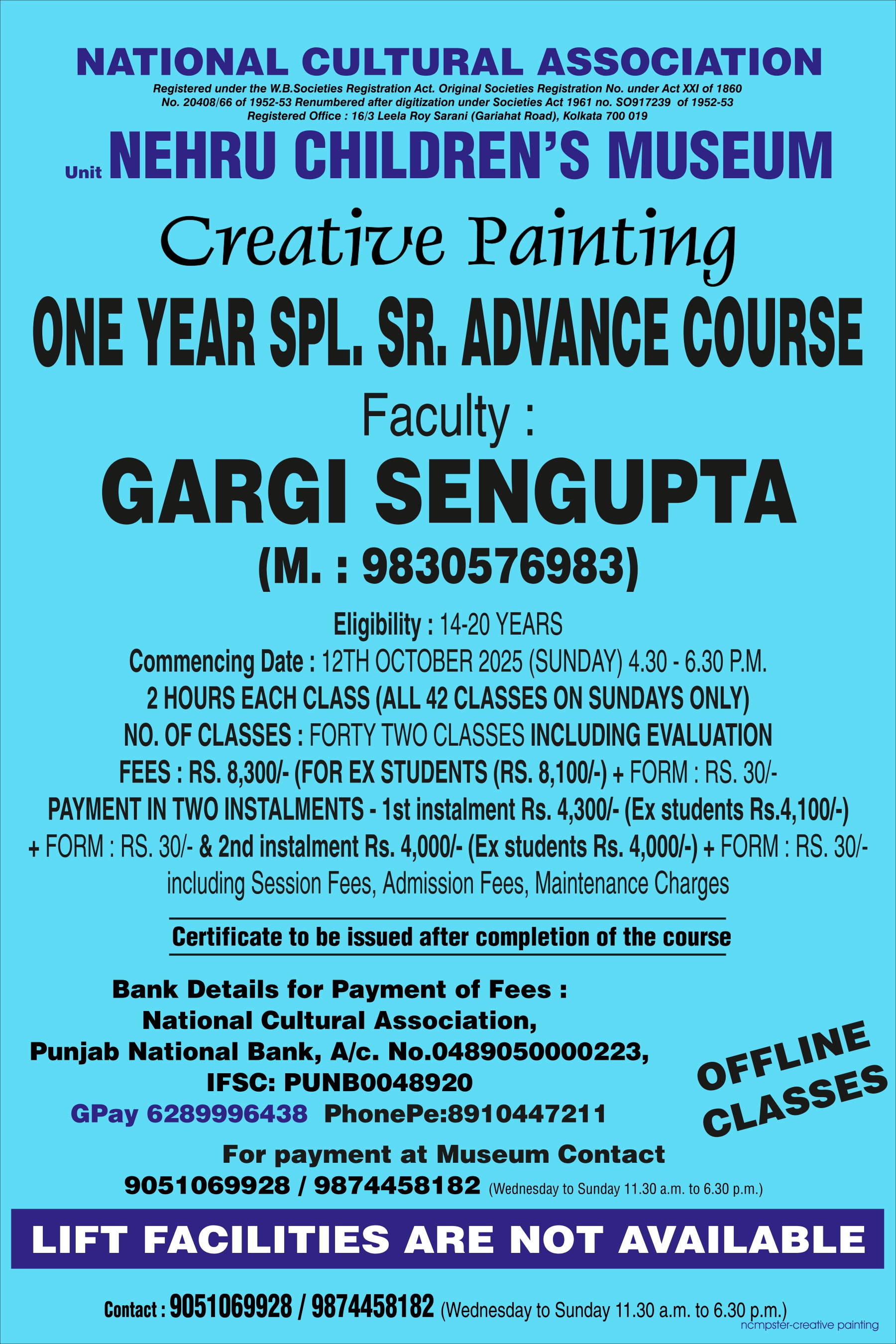 NATIONAL CULTURAL ASSOCIATION

Registered under the W.B.Societies Registration Act. Original Societies Registration No. under Act XXI of 1860
No. 20408/66 of 1952-53 Renumbered after digitization under Societies Act 1961 no. SO917239 of 1952-53
Registered Office : 16/3 Leela Roy Sarani (Gariahat Road), Kolkata 700 019

Unit NEHRU CHILDREN'S MUSEUM

Creative Painting

ONE YEAR SPL. SR. ADVANCE COURSE

Faculty :

GARGI SENGUPTA

(M. : 9830576983)

Eligibility : 14-20 YEARS

Commencing Date : 12TH OCTOBER 2025 (SUNDAY) 4.30 - 6.30 P.M.

2 HOURS EACH CLASS (ALL 42 CLASSES ON SUNDAYS ONLY)

NO. OF CLASSES : FORTY TWO CLASSES INCLUDING EVALUATION

FEES : RS. 8,300/- (FOR EX STUDENTS (RS. 8,100/-) + FORM : RS. 30/-

PAYMENT IN TWO INSTALMENTS - 1st instalment Rs. 4,300/- (Ex students Rs.4,100/-) + FORM : RS. 30/- & 2nd instalment Rs. 4,000/- (Ex students Rs. 4,000/-) + FORM : RS. 30/- including Session Fees, Admission Fees, Maintenance Charges

Certificate to be issued after completion of the course

Bank Details for Payment of Fees :
National Cultural Association,
Punjab National Bank, A/c. No.0489050000223,
IFSC: PUNB0048920
GPay 6289996438 PhonePe:8910447211

OFFLINE CLASSES

For payment at Museum Contact
9051069928 / 9874458182 (Wednesday to Sunday 11.30 a.m. to 6.30 p.m.)

LIFT FACILITIES ARE NOT AVAILABLE

Contact : 9051069928 / 9874458182 (Wednesday to Sunday 11.30 a.m. to 6.30 p.m.)

ncmpster-creative painting